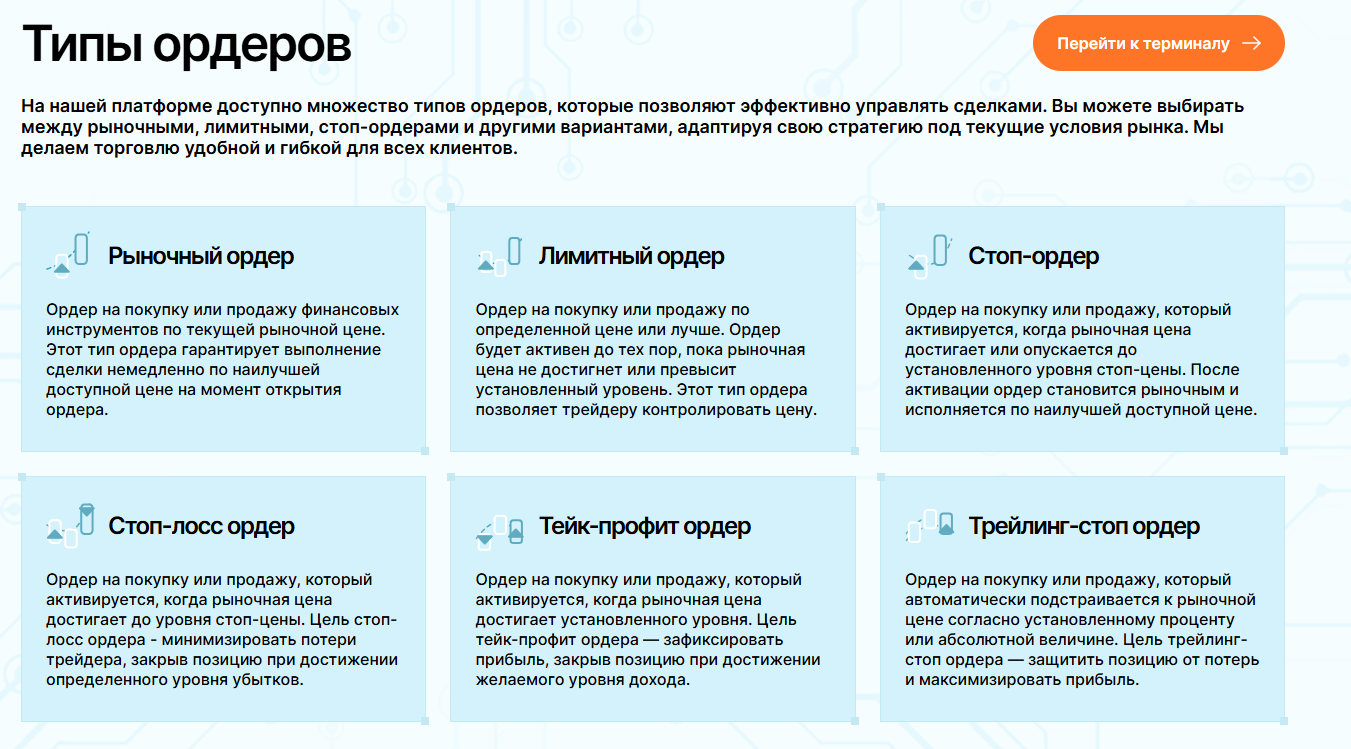 Типы ордеров

Перейти к терминалу

На нашей платформе доступно множество типов ордеров, которые позволяют эффективно управлять сделками. Вы можете выбирать между рыночными, лимитными, стоп-ордерами и другими вариантами, адаптируя свою стратегию под текущие условия рынка. Мы делаем торговлю удобной и гибкой для всех клиентов.

Рыночный ордер

Ордер на покупку или продажу финансовых инструментов по текущей рыночной цене. Этот тип ордера гарантирует выполнение сделки немедленно по наилучшей доступной цене на момент открытия ордера.

Лимитный ордер

Ордер на покупку или продажу по определенной цене или лучше. Ордер будет активен до тех пор, пока рыночная цена не достигнет или превысит установленный уровень. Этот тип ордера позволяет трейдеру контролировать цену.

Стоп-ордер

Ордер на покупку или продажу, который активируется, когда рыночная цена достигает или опускается до установленного уровня стоп-цены. После активации ордер становится рыночным и исполняется по наилучшей доступной цене.

Стоп-лосс ордер

Ордер на покупку или продажу, который активируется, когда рыночная цена достигает до уровня стоп-цены. Цель стоп-лосс ордера - минимизировать потери трейдера, закрыв позицию при достижении определенного уровня убытков.

Тейк-профит ордер

Ордер на покупку или продажу, который активируется, когда рыночная цена достигает установленного уровня. Цель тейк-профит ордера — зафиксировать прибыль, закрыв позицию при достижении желаемого уровня дохода.

Трейлинг-стоп ордер

Ордер на покупку или продажу, который автоматически подстраивается к рыночной цене согласно установленному проценту или абсолютной величине. Цель трейлинг-стоп ордера — защитить позицию от потерь и максимизировать прибыль.